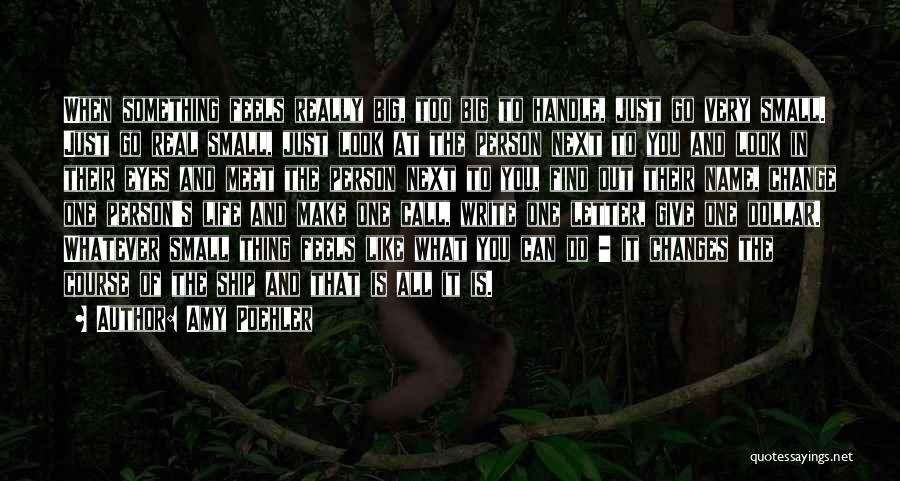 WHEN SOMETHING FEELS REALLY BIG, TOO BIG TO HANDLE, JUST GO VERY SMALL. JUST GO REAL SMALL. JUST LOOK AT THE PERSON NEXT TO YOU AND LOOK IN THEIR EYES AND MEET THE PERSON NEXT TO YOU, FIND OUT THEIR NAME, CHANGE ONE PERSON'S LIFE AND MAKE ONE CALL, WRITE ONE LETTER, GIVE ONE DOLLAR. WHATEVER SMALL THING FEELS LIKE WHAT YOU CAN DO - IT CHANGES THE COURSE OF THE SHIP AND THAT IS ALL IT IS.

AUTHOR: AMY POEHLER

quotessayings.net